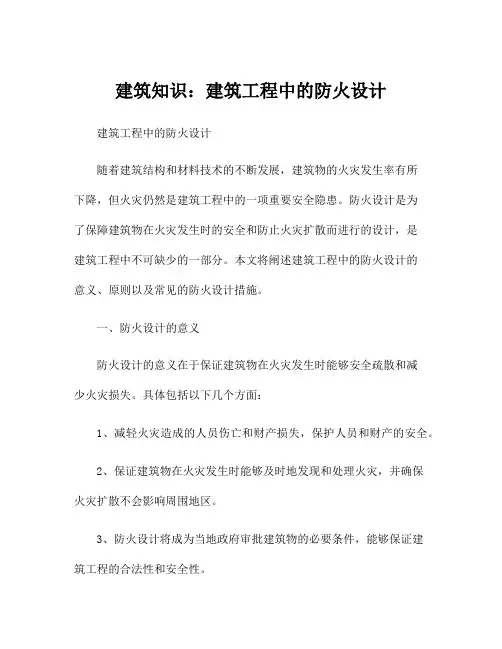 建筑知识：建筑工程中的防火设计

建筑工程中的防火设计

随着建筑结构和材料技术的不断发展，建筑物的火灾发生率有所下降，但火灾仍然是建筑工程中的一项重要安全隐患。防火设计是为了保障建筑物在火灾发生时的安全和防止火灾扩散而进行的设计，是建筑工程中不可缺少的一部分。本文将阐述建筑工程中的防火设计的意义、原则以及常见的防火设计措施。

一、防火设计的意义

防火设计的意义在于保证建筑物在火灾发生时能够安全疏散和减少火灾损失。具体包括以下几个方面：

1、减轻火灾造成的人员伤亡和财产损失，保护人员和财产的安全。

2、保证建筑物在火灾发生时能够及时地发现和处理火灾，并确保火灾扩散不会影响周围地区。

3、防火设计将成为当地政府审批建筑物的必要条件，能够保证建筑工程的合法性和安全性。